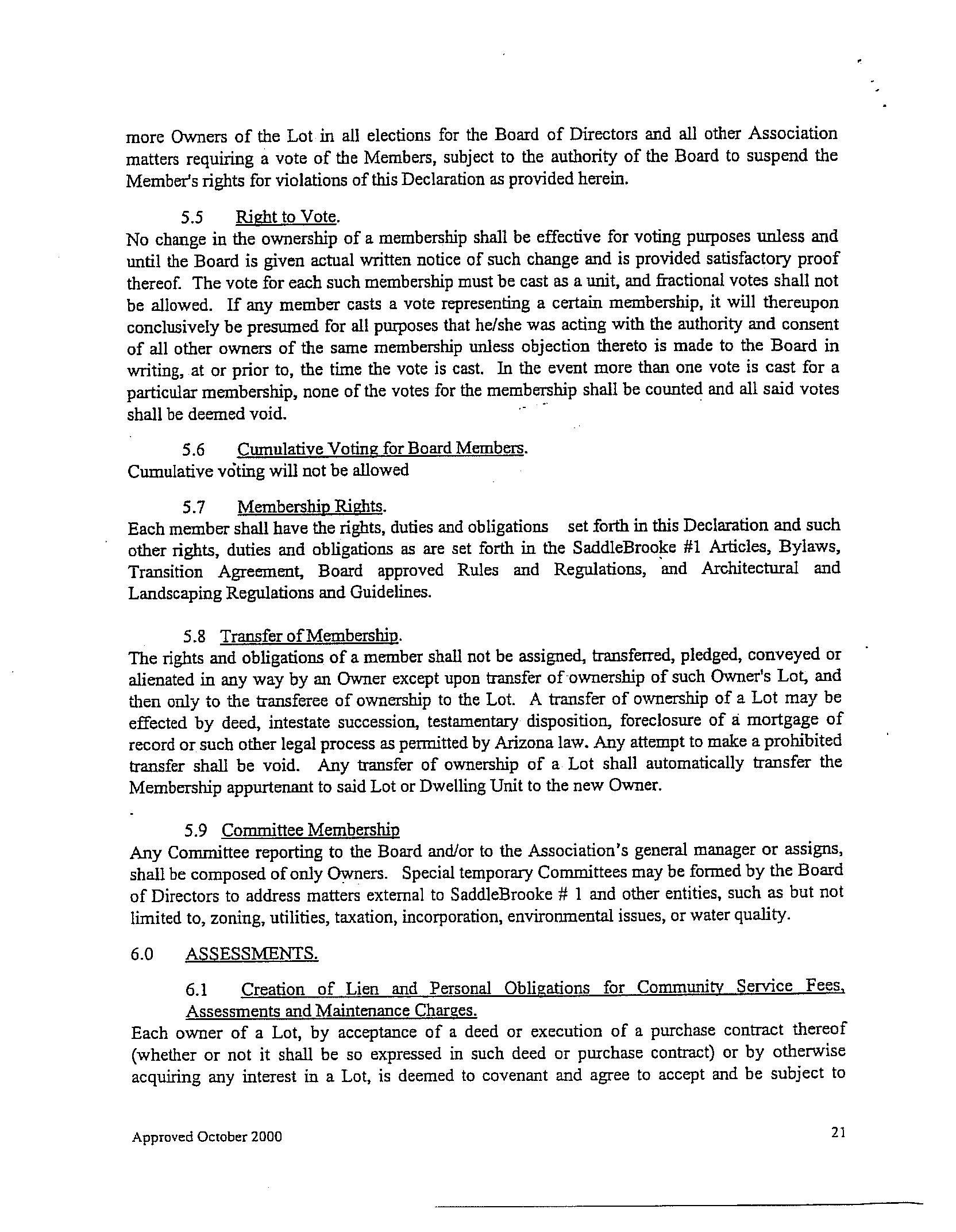 more Owners of the Lot in all elections for the Board of Directors and all other Association matters requiring a vote of the Members, subject to the authority of the Board to suspend the Member's rights for violations of this Declaration as provided herein.

5.5 Right to Vote.
No change in the ownership of a membership shall be effective for voting purposes unless and until the Board is given actual written notice of such change and is provided satisfactory proof thereof. The vote for each such membership must be cast as a unit, and fractional votes shall not be allowed. If any member casts a vote representing a certain membership, it will thereupon conclusively be presumed for all purposes that he/she was acting with the authority and consent of all other owners of the same membership unless objection thereto is made to the Board in writing, at or prior to, the time the vote is cast. In the event more than one vote is cast for a particular membership, none of the votes for the membership shall be counted and all said votes shall be deemed void.

5.6 Cumulative Voting for Board Members.
Cumulative voting will not be allowed

5.7 Membership Rights.
Each member shall have the rights, duties and obligations set forth in this Declaration and such other rights, duties and obligations as are set forth in the SaddleBrooke #1 Articles, Bylaws, Transition Agreement, Board approved Rules and Regulations, and Architectural and Landscaping Regulations and Guidelines.

5.8 Transfer of Membership.
The rights and obligations of a member shall not be assigned, transferred, pledged, conveyed or alienated in any way by an Owner except upon transfer of ownership of such Owner's Lot, and then only to the transferee of ownership to the Lot. A transfer of ownership of a Lot may be effected by deed, intestate succession, testamentary disposition, foreclosure of a mortgage of record or such other legal process as permitted by Arizona law. Any attempt to make a prohibited transfer shall be void. Any transfer of ownership of a Lot shall automatically transfer the Membership appurtenant to said Lot or Dwelling Unit to the new Owner.

5.9 Committee Membership
Any Committee reporting to the Board and/or to the Association's general manager or assigns, shall be composed of only Owners. Special temporary Committees may be formed by the Board of Directors to address matters external to SaddleBrooke # 1 and other entities, such as but not limited to, zoning, utilities, taxation, incorporation, environmental issues, or water quality.

6.0 ASSESSMENTS.

6.1 Creation of Lien and Personal Obligations for Community Service Fees, Assessments and Maintenance Charges.
Each owner of a Lot, by acceptance of a deed or execution of a purchase contract thereof (whether or not it shall be so expressed in such deed or purchase contract) or by otherwise acquiring any interest in a Lot, is deemed to covenant and agree to accept and be subject to

Approved October 2000

21